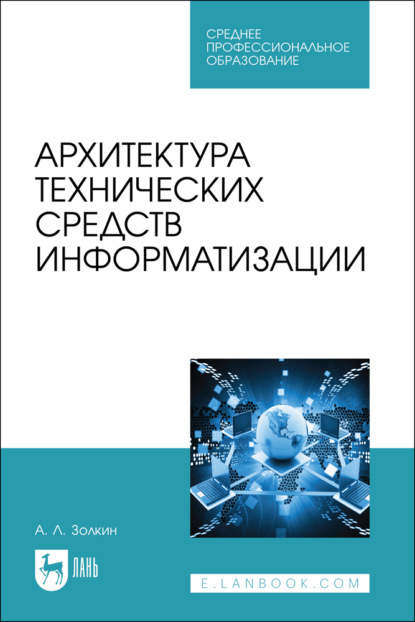 СРЕДНЕЕ ПРОФЕССИОНАЛЬНОЕ ОБРАЗОВАНИЕ

АРХИТЕКТУРА ТЕХНИЧЕСКИХ СРЕДСТВ ИНФОРМАТИЗАЦИИ

А. Л. Золкин

ЛАНЬ

E.LANBOOK.COM